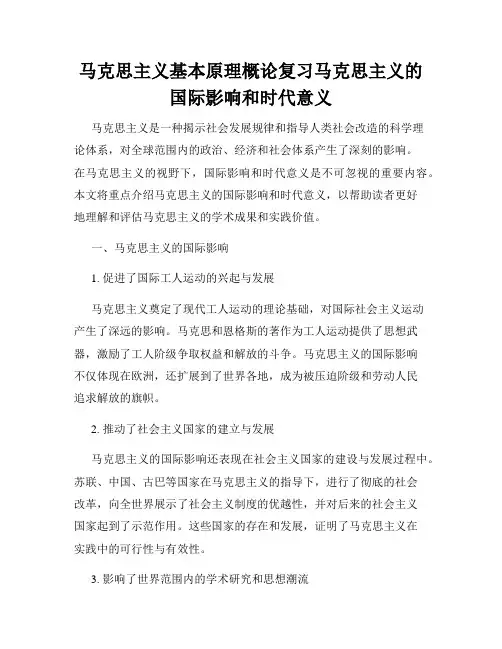 马克思主义基本原理概论复习马克思主义的国际影响和时代意义

马克思主义是一种揭示社会发展规律和指导人类社会改造的科学理论体系，对全球范围内的政治、经济和社会体系产生了深刻的影响。在马克思主义的视野下，国际影响和时代意义是不可忽视的重要内容。本文将重点介绍马克思主义的国际影响和时代意义，以帮助读者更好地理解和评估马克思主义的学术成果和实践价值。

一、马克思主义的国际影响

1. 促进了国际工人运动的兴起与发展

马克思主义奠定了现代工人运动的理论基础，对国际社会主义运动产生了深远的影响。马克思和恩格斯的著作为工人运动提供了思想武器，激励了工人阶级争取权益和解放的斗争。马克思主义的国际影响不仅体现在欧洲，还扩展到了世界各地，成为被压迫阶级和劳动人民追求解放的旗帜。

2. 推动了社会主义国家的建立与发展

马克思主义的国际影响还表现在社会主义国家的建设与发展过程中。苏联、中国、古巴等国家在马克思主义的指导下，进行了彻底的社会改革，向全世界展示了社会主义制度的优越性，并对后来的社会主义国家起到了示范作用。这些国家的存在和发展，证明了马克思主义在实践中的可行性与有效性。

3. 影响了世界范围内的学术研究和思想潮流